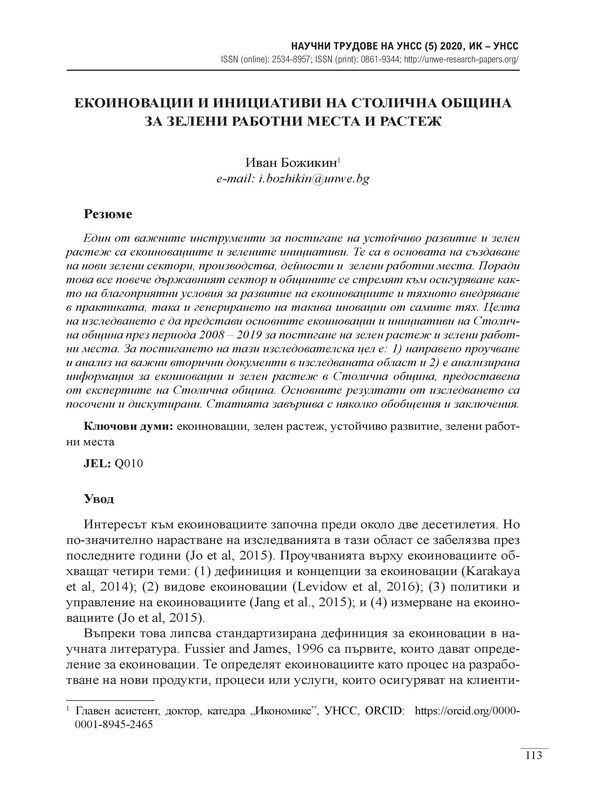 НАУЧНИ ТРУДОВЕ НА УНСС (5) 2020, ИК – УНСС
ISSN (online): 2534-8957; ISSN (print): 0861-9344; http://unwe-research-papers.org/

ЕКОИНОВАЦИИ И ИНИЦИАТИВИ НА СТОЛИЧНА ОБЩИНА ЗА ЗЕЛЕНИ РАБОТНИ МЕСТА И РАСТЕЖ

Иван Божикин$^1$
e-mail: i.bozhikin@unwe.bg

Резюме

Един от важните инструменти за постигане на устойчиво развитие и зелен растеж са екоиновациите и зелените инициативи. Те са в основата на създаване на нови зелени сектори, производства, дейности и зелени работни места. Поради това все повече държавният сектор и общините се стремят към осигуряване както на благоприятни условия за развитие на екоиновациите и тяхното внедряване в практиката, така и генерирането на такива иновации от самите тях. Целта на изследването е да представи основните екоиновации и инициативи на Столична община през периода 2008 – 2019 за постигане на зелен растеж и зелени работни места. За постигането на тази изследователска цел е: 1) направено проучване и анализ на важни вторични документи в изследваната област и 2) е анализирана информация за екоиновации и зелен растеж в Столична община, предоставена от експертите на Столична община. Основните резултати от изследването са посочени и дискутирани. Статията завършва с няколко обобщения и заключения.

Ключови думи: екоиновации, зелен растеж, устойчиво развитие, зелени работни места

JEL: Q010

Увод

Интересът към екоиновациите започна преди около две десетилетия. Но по-значително нарастване на изследванията в тази област се забелязва през последните години (Jo et al, 2015). Проучванията върху екоиновациите обхващат четири теми: (1) дефиниция и концепции за екоиновации (Karakaya et al, 2014); (2) видове екоиновации (Levidow et al, 2016); (3) политики и управление на екоиновациите (Jang et al., 2015); и (4) измерване на екоиновациите (Jo et al, 2015).

Въпреки това липсва стандартизирана дефиниция за екоиновации в научната литература. Fussier and James, 1996 са първите, които дават определение за екоиновации. Те определят екоиновациите като процес на разработване на нови продукти, процеси или услуги, които осигуряват на клиенти-

$^1$ Главен асистент, доктор, катедра „Икономикс", УНСС, ORCID: https://orcid.org/0000-0001-8945-2465

113